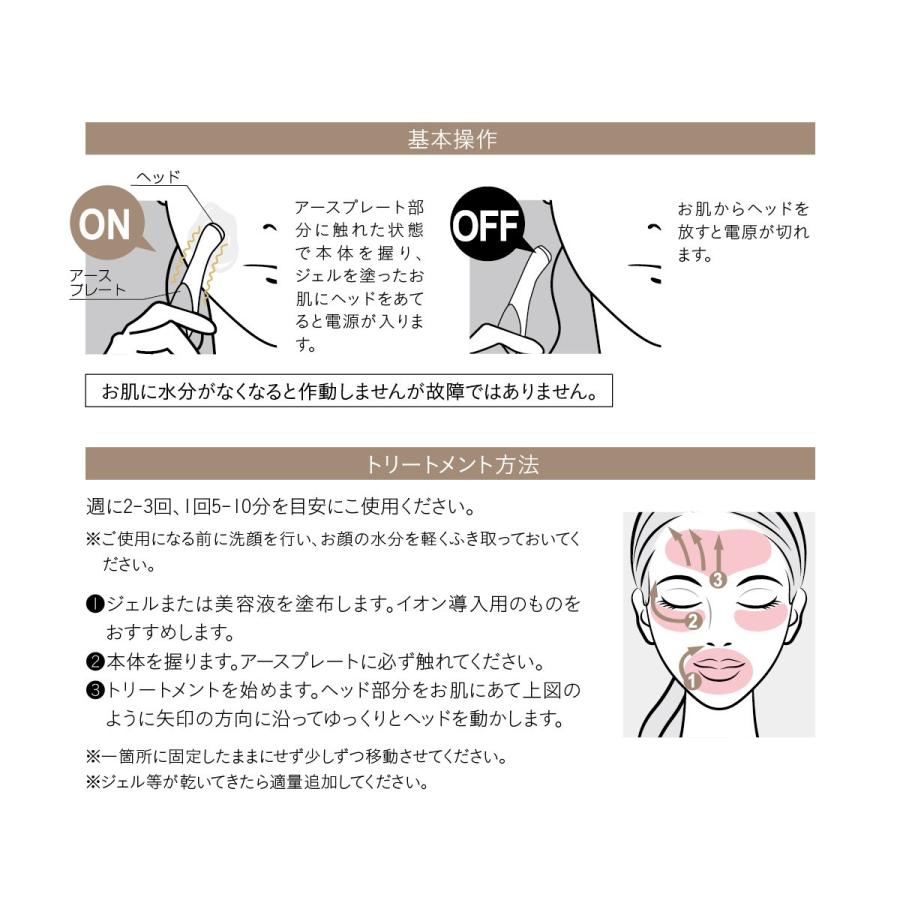 基本操作

ヘッド

ON

アースプレート

アースプレート部分に触れた状態で本体を握り、ジェルを塗ったお肌にヘッドをあてると電源が入ります。

OFF

お肌からヘッドを放すと電原が切れます。

お肌に水分がなくなると作動しませんが故障ではありません。

トリートメント方法

週に2-3回、1回5-10分を目安にご使用ください。

※ご使用になる前に洗顔を行い、お顔の水分を軽くふき取っておいてください。

❶ジェルまたは美容液を塗布します。イオン導入用のものをおすすめします。

❷本体を握ります。アースプレートに必ず触れてください。

❸トリートメントを始めます。ヘッド部分をお肌にあて上図のように矢印の方向に沿ってゆっくりとヘッドを動かします。

※一箇所に固定したままにせず少しずつ移動させてください。

※ジェル等が乾いてきたら適量追加してください。

3

2

1